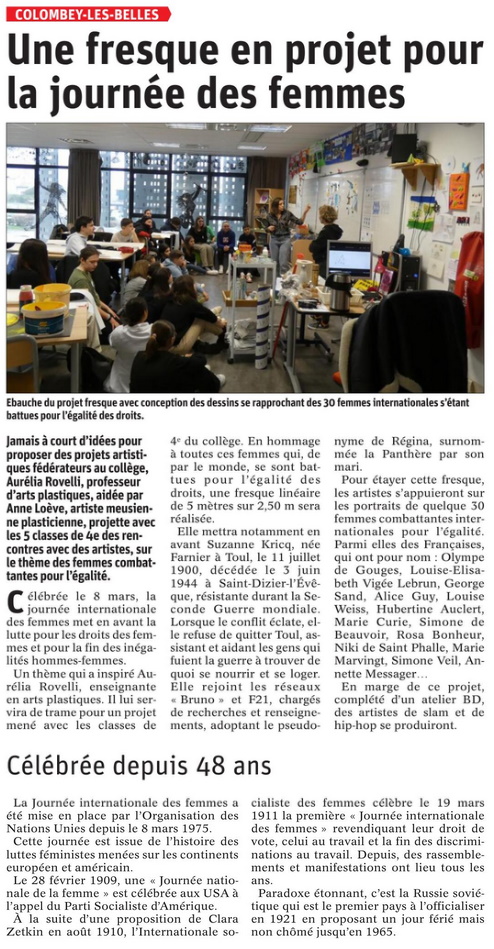 COLOMBEY-LES-BELLES

Une fresque en projet pour la journée des femmes

Ebauche du projet fresque avec conception des dessins se rapprochant des 30 femmes internationales s'étant battues pour l'égalité des droits.

Jamais à court d'idées pour proposer des projets artistiques fédérateurs au collège, Aurélia Rovelli, professeur d'arts plastiques, aidée par Anne Loève, artiste meusienne plasticienne, projette avec les 5 classes de 4e des rencontres avec des artistes, sur le thème des femmes combattantes pour l'égalité.

Célébrée le 8 mars, la journée internationale des femmes met en avant la lutte pour les droits des femmes et pour la fin des inégalités hommes-femmes.

Un thème qui a inspiré Aurélia Rovelli, enseignante en arts plastiques. Il lui servira de trame pour un projet mené avec les classes de 4e du collège. En hommage à toutes ces femmes qui, de par le monde, se sont battues pour l'égalité des droits, une fresque linéaire de 5 mètres sur 2,50 m sera réalisée.

Elle mettra notamment en avant Suzanne Kricq, née Farnier à Toul, le 11 juillet 1900, décédée le 3 juin 1944 à Saint-Dizier-l'Évêque, résistante durant la Seconde Guerre mondiale. Lorsque le conflit éclate, elle refuse de quitter Toul, assistant et aidant les gens qui fuient la guerre à trouver de quoi se nourrir et se loger. Elle rejoint les réseaux « Bruno » et F21, chargés de recherches et renseignements, adoptant le pseudonyme de Régina, surnommée la Panthère par son mari.

Pour étayer cette fresque, les artistes s'appuieront sur les portraits de quelque 30 femmes combattantes internationales pour l'égalité. Parmi elles des Françaises, qui ont pour nom : Olympe de Gouges, Louise-Elisabeth Vigée Lebrun, George Sand, Alice Guy, Louise Weiss, Hubertine Auclert, Marie Curie, Simone de Beauvoir, Rosa Bonheur, Niki de Saint Phalle, Marie Marvingt, Simone Veil, Annette Messager…

En marge de ce projet, complété d'un atelier BD, des artistes de slam et de hip-hop se produiront.

Célébrée depuis 48 ans

La Journée internationale des femmes a été mise en place par l'Organisation des Nations Unies depuis le 8 mars 1975.

Cette journée est issue de l'histoire des luttes féministes menées sur les continents européen et américain.

Le 28 février 1909, une « Journée nationale de la femme » est célébrée aux USA à l'appel du Parti Socialiste d'Amérique.

À la suite d'une proposition de Clara Zetkin en août 1910, l'Internationale socialiste des femmes célèbre le 19 mars 1911 la première « Journée internationale des femmes » revendiquant leur droit de vote, celui au travail et la fin des discriminations au travail. Depuis, des rassemblements et manifestations ont lieu tous les ans.

Paradoxe étonnant, c'est la Russie soviétique qui est le premier pays à l'officialiser en 1921 en proposant un jour férié mais non chômé jusqu'en 1965.